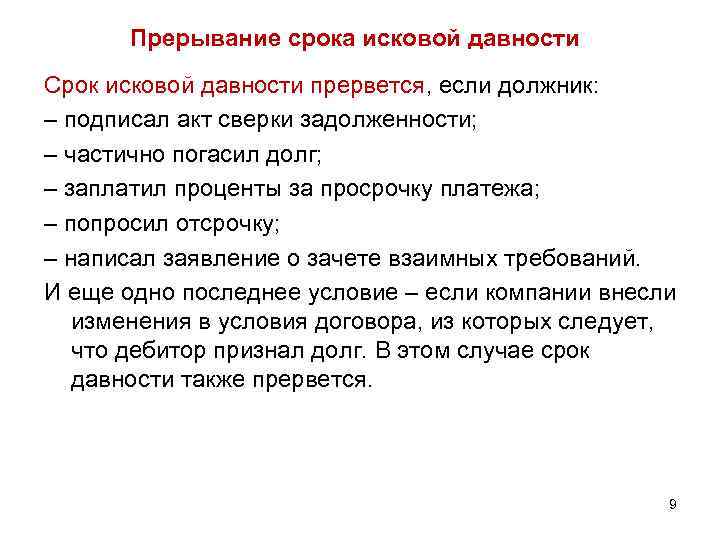 Прерывание срока исковой давности

Срок исковой давности прервется, если должник:
– подписал акт сверки задолженности;
– частично погасил долг;
– заплатил проценты за просрочку платежа;
– попросил отсрочку;
– написал заявление о зачете взаимных требований.

И еще одно последнее условие – если компании внесли изменения в условия договора, из которых следует, что дебитор признал долг. В этом случае срок давности также прервется.

9